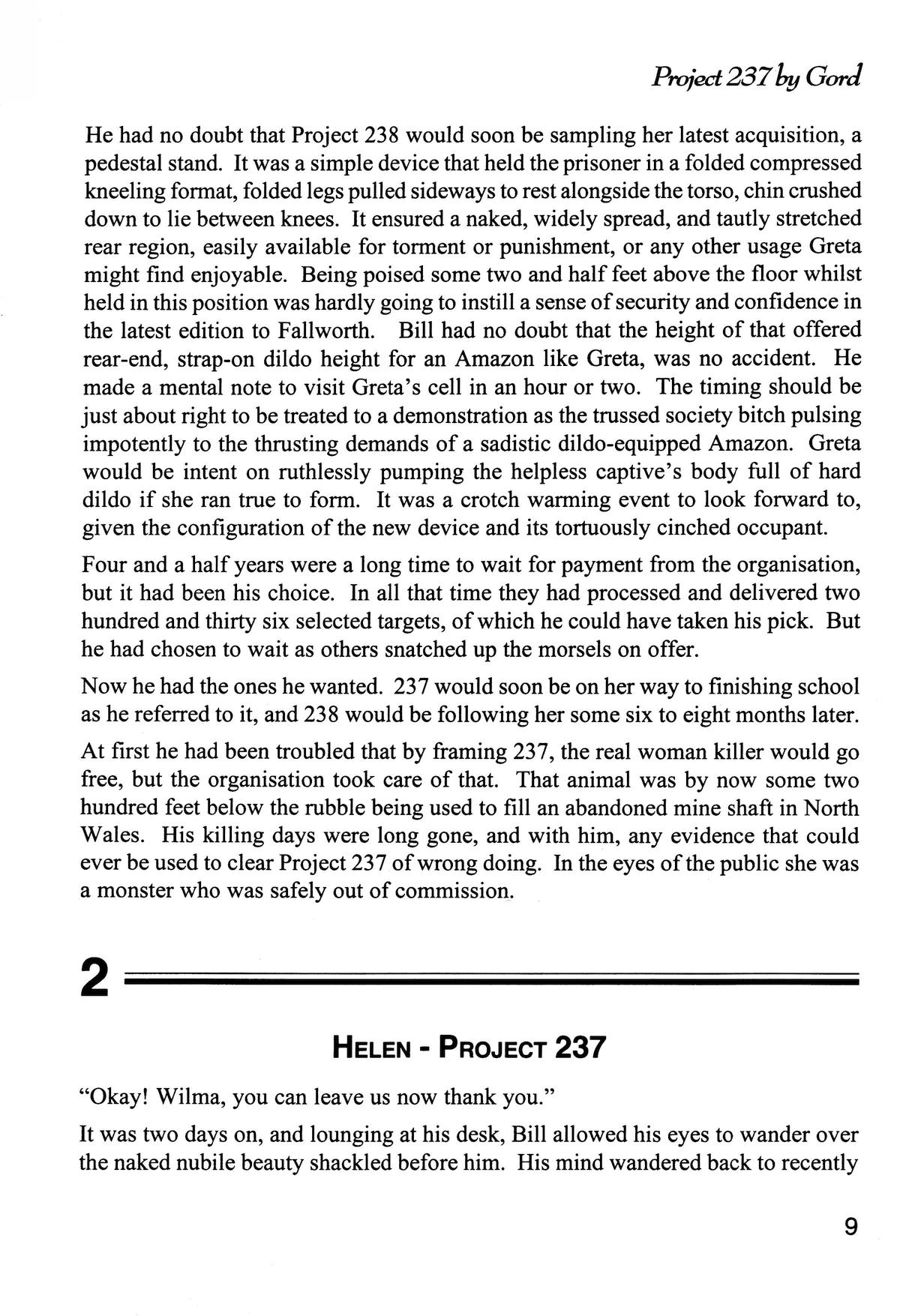 Project 237 by Gord

He had no doubt that Project 238 would soon be sampling her latest acquisition, a pedestal stand. It was a simple device that held the prisoner in a folded compressed kneeling format, folded legs pulled sideways to rest alongside the torso, chin crushed down to lie between knees. It ensured a naked, widely spread, and tautly stretched rear region, easily available for torment or punishment, or any other usage Greta might find enjoyable. Being poised some two and half feet above the floor whilst held in this position was hardly going to instill a sense of security and confidence in the latest edition to Fallworth. Bill had no doubt that the height of that offered rear-end, strap-on dildo height for an Amazon like Greta, was no accident. He made a mental note to visit Greta's cell in an hour or two. The timing should be just about right to be treated to a demonstration as the trussed society bitch pulsing impotently to the thrusting demands of a sadistic dildo-equipped Amazon. Greta would be intent on ruthlessly pumping the helpless captive's body full of hard dildo if she ran true to form. It was a crotch warming event to look forward to, given the configuration of the new device and its tortuously cinched occupant.

Four and a half years were a long time to wait for payment from the organisation, but it had been his choice. In all that time they had processed and delivered two hundred and thirty six selected targets, of which he could have taken his pick. But he had chosen to wait as others snatched up the morsels on offer.

Now he had the ones he wanted. 237 would soon be on her way to finishing school as he referred to it, and 238 would be following her some six to eight months later.

At first he had been troubled that by framing 237, the real woman killer would go free, but the organisation took care of that. That animal was by now some two hundred feet below the rubble being used to fill an abandoned mine shaft in North Wales. His killing days were long gone, and with him, any evidence that could ever be used to clear Project 237 of wrong doing. In the eyes of the public she was a monster who was safely out of commission.

2

HELEN - PROJECT 237

"Okay! Wilma, you can leave us now thank you."

It was two days on, and lounging at his desk, Bill allowed his eyes to wander over the naked nubile beauty shackled before him. His mind wandered back to recently

9